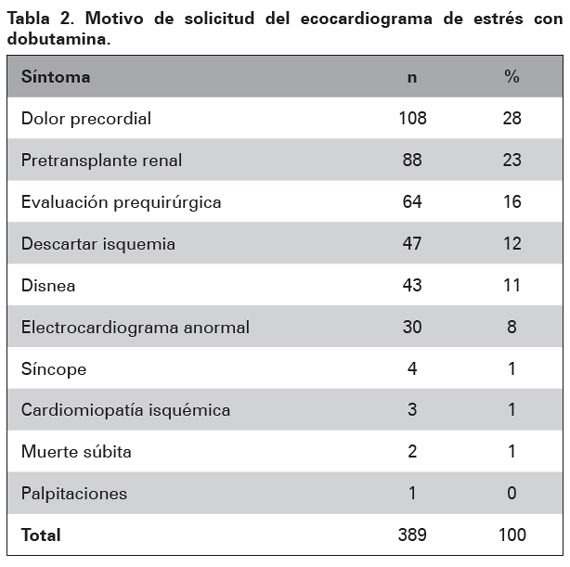 Tabla 2. Motivo de solicitud del ecocardiograma de estrés con dobutamina.

| Síntoma | n | % |
|---|---|---|
| Dolor precordial | 108 | 28 |
| Pretransplante renal | 88 | 23 |
| Evaluación prequirúrgica | 64 | 16 |
| Descartar isquemia | 47 | 12 |
| Disnea | 43 | 11 |
| Electrocardiograma anormal | 30 | 8 |
| Síncope | 4 | 1 |
| Cardiomiopatía isquémica | 3 | 1 |
| Muerte súbita | 2 | 1 |
| Palpitaciones | 1 | 0 |
| Total | 389 | 100 |